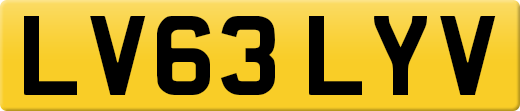 LV63 LYV